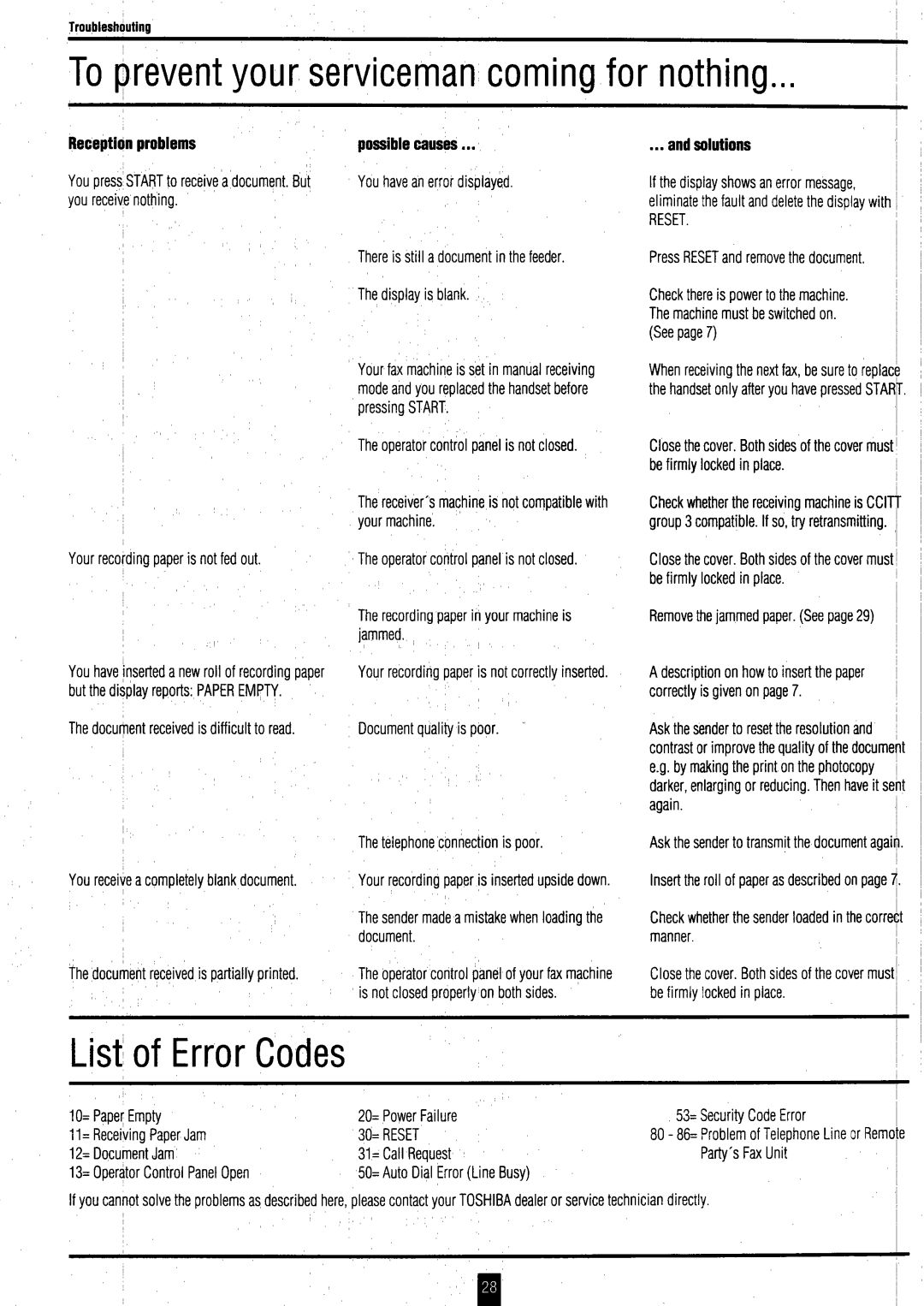 Troubleshouting

To prevent your serviceman coming for nothing...

| Reception problems | possible causes ... | ... and solutions |
|---|---|---|
| You press START to receive a document. But you receive nothing. | You have an error displayed. | If the display shows an error message, eliminate the fault and delete the display with RESET. |
| | There is still a document in the feeder. | Press RESET and remove the document. |
| | The display is blank. | Check there is power to the machine. The machine must be switched on. (See page 7) |
| | Your fax machine is set in manual receiving mode and you replaced the handset before pressing START. | When receiving the next fax, be sure to replace the handset only after you have pressed START. |
| | The operator control panel is not closed. | Close the cover. Both sides of the cover must be firmly locked in place. |
| | The receiver´s machine is not compatible with your machine. | Check whether the receiving machine is CCITT group 3 compatible. If so, try retransmitting. |
| Your recording paper is not fed out. | The operator control panel is not closed. | Close the cover. Both sides of the cover must be firmly locked in place. |
| | The recording paper in your machine is jammed. | Remove the jammed paper. (See page 29) |
| You have inserted a new roll of recording paper but the display reports: PAPER EMPTY. | Your recording paper is not correctly inserted. | A description on how to insert the paper correctly is given on page 7. |
| The document received is difficult to read. | Document quality is poor. | Ask the sender to reset the resolution and contrast or improve the quality of the document e.g. by making the print on the photocopy darker, enlarging or reducing. Then have it sent again. |
| | The telephone connection is poor. | Ask the sender to transmit the document again. |
| You receive a completely blank document. | Your recording paper is inserted upside down. | Insert the roll of paper as described on page 7. |
| | The sender made a mistake when loading the document. | Check whether the sender loaded in the correct manner. |
| The document received is partially printed. | The operator control panel of your fax machine is not closed properly on both sides. | Close the cover. Both sides of the cover must be firmly locked in place. |

List of Error Codes

10= Paper Empty
11= Receiving Paper Jam
12= Document Jam
13= Operator Control Panel Open

20= Power Failure
30= RESET
31= Call Request
50= Auto Dial Error (Line Busy)

53= Security Code Error
80 - 86= Problem of Telephone Line or Remote Party´s Fax Unit

If you cannot solve the problems as described here, please contact your TOSHIBA dealer or service technician directly.

28